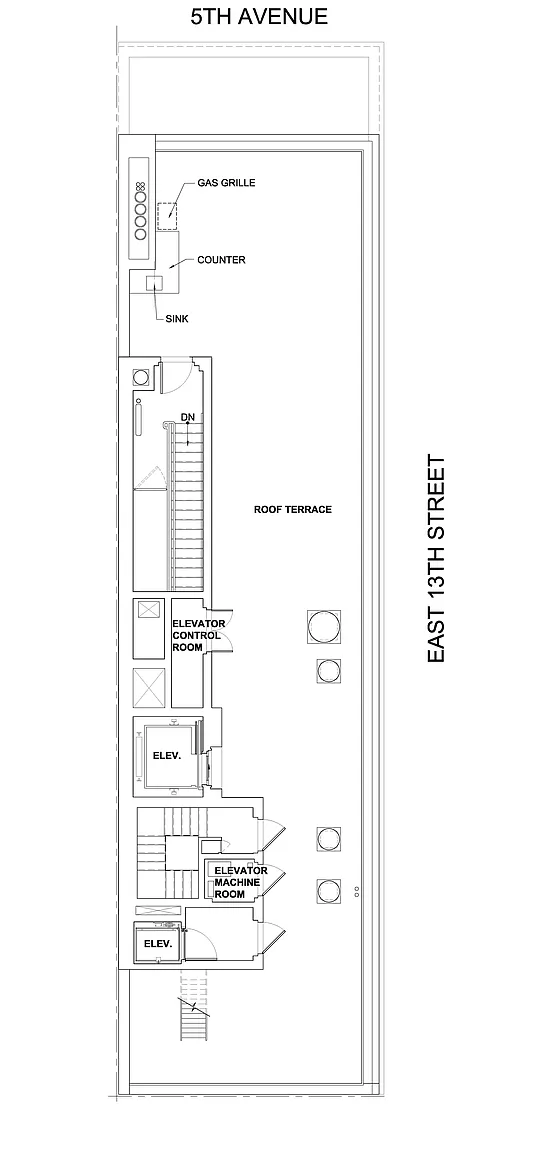 5TH AVENUE

GAS GRILLE

COUNTER

SINK

DN

ROOF TERRACE

ELEVATOR CONTROL ROOM

ELEV.

ELEVATOR MACHINE ROOM

ELEV.

EAST 13TH STREET